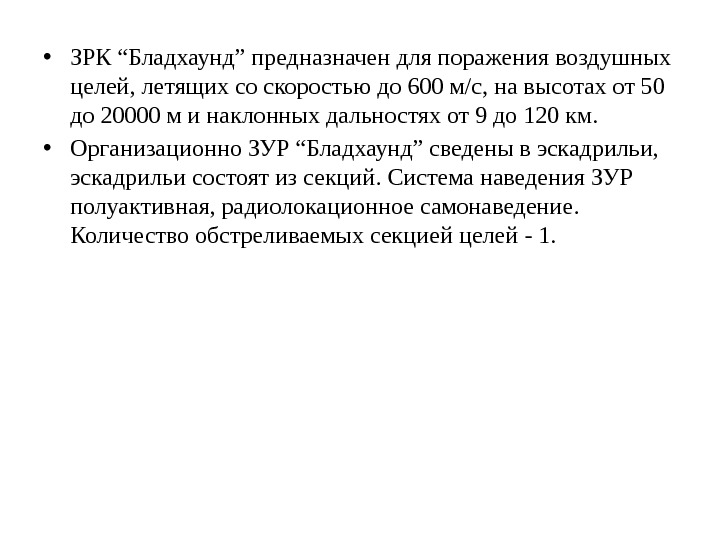 • ЗРК “Бладхаунд” предназначен для поражения воздушных целей, летящих со скоростью до 600 м/с, на высотах от 50 до 20000 м и наклонных дальностях от 9 до 120 км.

• Организационно ЗУР “Бладхаунд” сведены в эскадрильи, эскадрильи состоят из секций. Система наведения ЗУР полуактивная, радиолокационное самонаведение. Количество обстреливаемых секцией целей - 1.